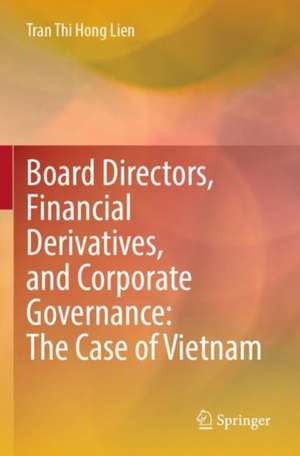 Tran Thi Hong Lien

Board Directors, Financial Derivatives, and Corporate Governance: The Case of Vietnam

Springer